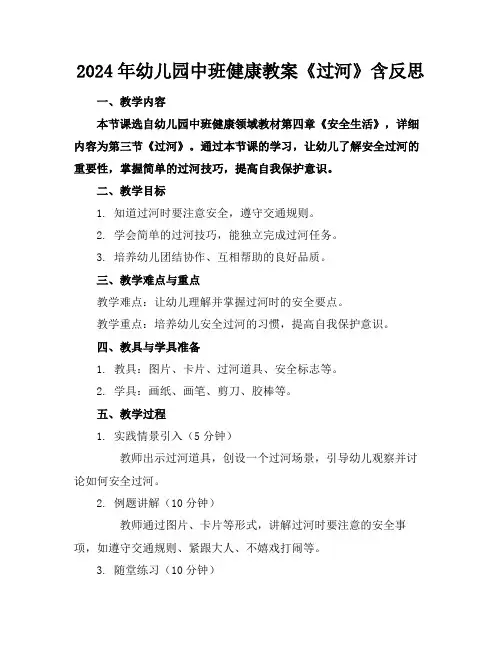 2024年幼儿园中班健康教案《过河》含反思

一、教学内容

本节课选自幼儿园中班健康领域教材第四章《安全生活》，详细内容为第三节《过河》。通过本节课的学习，让幼儿了解安全过河的重要性，掌握简单的过河技巧，提高自我保护意识。

二、教学目标

1. 知道过河时要注意安全，遵守交通规则。

2. 学会简单的过河技巧，能独立完成过河任务。

3. 培养幼儿团结协作、互相帮助的良好品质。

三、教学难点与重点

教学难点：让幼儿理解并掌握过河时的安全要点。

教学重点：培养幼儿安全过河的习惯，提高自我保护意识。

四、教具与学具准备

1. 教具：图片、卡片、过河道具、安全标志等。

2. 学具：画纸、画笔、剪刀、胶棒等。

五、教学过程

1. 实践情景引入（5分钟）

教师出示过河道具，创设一个过河场景，引导幼儿观察并讨论如何安全过河。

2. 例题讲解（10分钟）

教师通过图片、卡片等形式，讲解过河时要注意的安全事项，如遵守交通规则、紧跟大人、不嬉戏打闹等。

3. 随堂练习（10分钟）